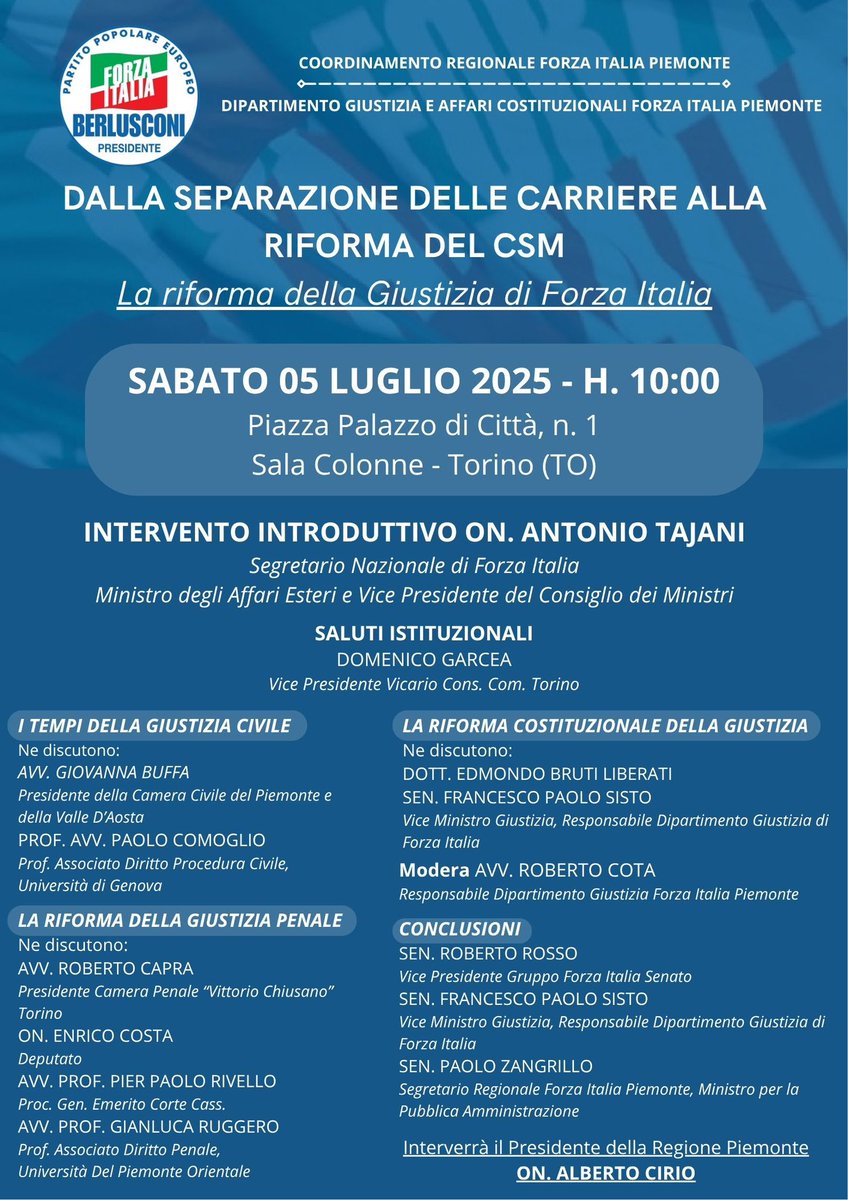 PARTITO POPOLARE EUROPEO
FORZA ITALIA
BERLUSCONI
PRESIDENTE

COORDINAMENTO REGIONALE FORZA ITALIA PIEMONTE

DIPARTIMENTO GIUSTIZIA E AFFARI COSTITUZIONALI FORZA ITALIA PIEMONTE

DALLA SEPARAZIONE DELLE CARRIERE ALLA RIFORMA DEL CSM

La riforma della Giustizia di Forza Italia

SABATO 05 LUGLIO 2025 - H. 10:00
Piazza Palazzo di Città, n. 1
Sala Colonne - Torino (TO)

INTERVENTO INTRODUTTIVO ON. ANTONIO TAJANI
Segretario Nazionale di Forza Italia
Ministro degli Affari Esteri e Vice Presidente del Consiglio dei Ministri

SALUTI ISTITUZIONALI
DOMENICO GARCEA
Vice Presidente Vicario Cons. Com. Torino

I TEMPI DELLA GIUSTIZIA CIVILE
Ne discutono:
AVV. GIOVANNA BUFFA
Presidente della Camera Civile del Piemonte e della Valle D'Aosta
PROF. AVV. PAOLO COMOGLIO
Prof. Associato Diritto Procedura Civile, Università di Genova

LA RIFORMA DELLA GIUSTIZIA PENALE
Ne discutono:
AVV. ROBERTO CAPRA
Presidente Camera Penale "Vittorio Chiusano" Torino
ON. ENRICO COSTA
Deputato
AVV. PROF. PIER PAOLO RIVELLO
Proc. Gen. Emerito Corte Cass.
AVV. PROF. GIANLUCA RUGGERO
Prof. Associato Diritto Penale, Università Del Piemonte Orientale

LA RIFORMA COSTITUZIONALE DELLA GIUSTIZIA
Ne discutono:
DOTT. EDMONDO BRUTI LIBERATI
SEN. FRANCESCO PAOLO SISTO
Vice Ministro Giustizia, Responsabile Dipartimento Giustizia di Forza Italia

Modera AVV. ROBERTO COTA
Responsabile Dipartimento Giustizia Forza Italia Piemonte

CONCLUSIONI
SEN. ROBERTO ROSSO
Vice Presidente Gruppo Forza Italia Senato
SEN. FRANCESCO PAOLO SISTO
Vice Ministro Giustizia, Responsabile Dipartimento Giustizia di Forza Italia
SEN. PAOLO ZANGRILLO
Segretario Regionale Forza Italia Piemonte, Ministro per la Pubblica Amministrazione

Interverrà il Presidente della Regione Piemonte
ON. ALBERTO CIRIO